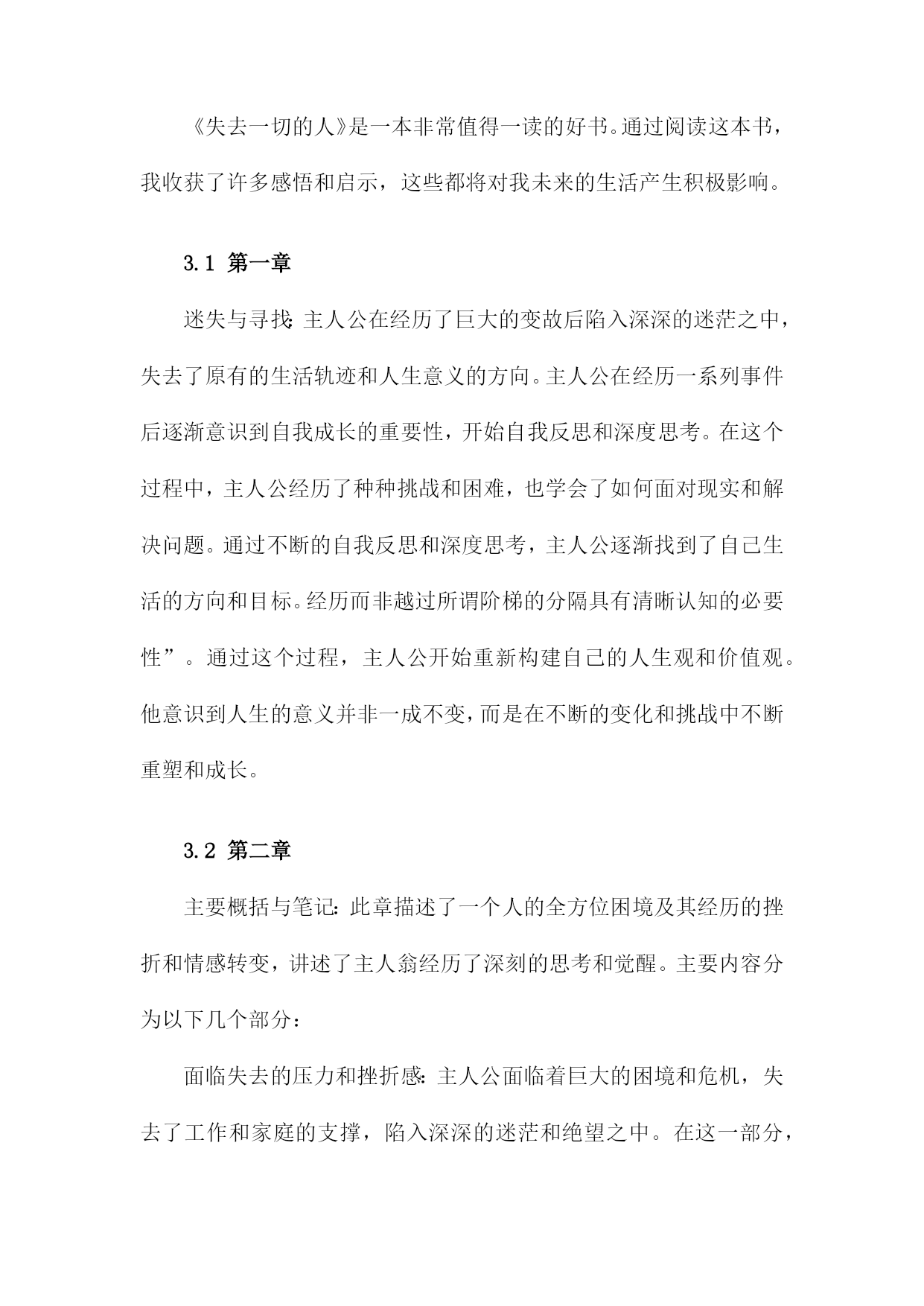 《失去一切的人》是一本非常值得一读的好书。通过阅读这本书，我收获了许多感悟和启示，这些都将对我未来的生活产生积极影响。

3.1 第一章

迷失与寻找：主人公在经历了巨大的变故后陷入深深的迷茫之中，失去了原有的生活轨迹和人生意义的方向。主人公在经历一系列事件后逐渐意识到自我成长的重要性，开始自我反思和深度思考。在这个过程中，主人公经历了种种挑战和困难，也学会了如何面对现实和解决问题。通过不断的自我反思和深度思考，主人公逐渐找到了自己生活的方向和目标。经历而非越过所谓阶梯的分隔具有清晰认知的必要性”。通过这个过程，主人公开始重新构建自己的人生观和价值观。他意识到人生的意义并非一成不变，而是在不断的变化和挑战中不断重塑和成长。

3.2 第二章

主要概括与笔记：此章描述了一个人的全方位困境及其经历的挫折和情感转变，讲述了主人翁经历了深刻的思考和觉醒。主要内容分为以下几个部分：

面临失去的压力和挫折感：主人公面临着巨大的困境和危机，失去了工作和家庭的支撑，陷入深深的迷茫和绝望之中。在这一部分，